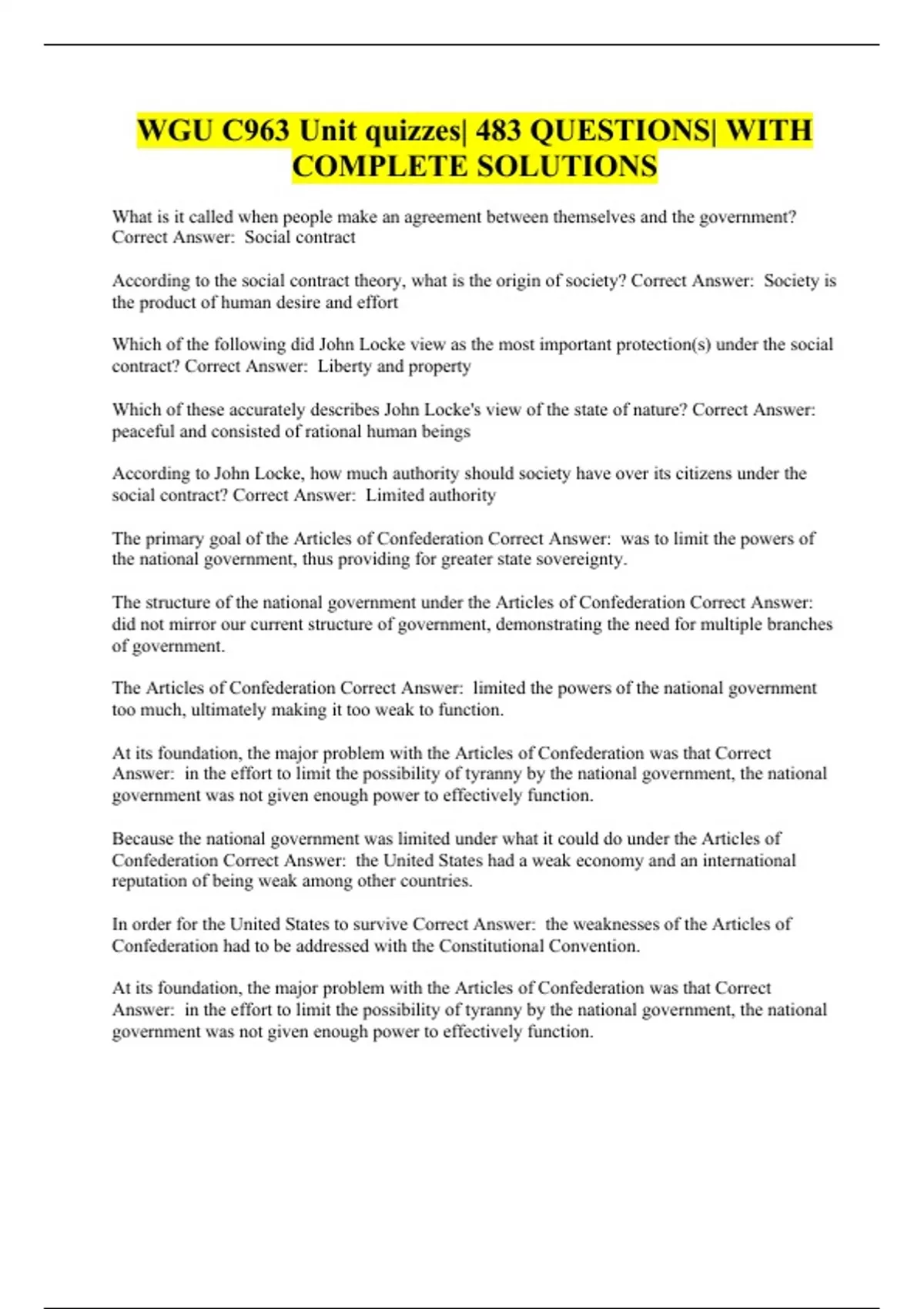 WGU C963 Unit quizzes| 483 QUESTIONS| WITH COMPLETE SOLUTIONS

What is it called when people make an agreement between themselves and the government? Correct Answer: Social contract

According to the social contract theory, what is the origin of society? Correct Answer: Society is the product of human desire and effort

Which of the following did John Locke view as the most important protection(s) under the social contract? Correct Answer: Liberty and property

Which of these accurately describes John Locke's view of the state of nature? Correct Answer: peaceful and consisted of rational human beings

According to John Locke, how much authority should society have over its citizens under the social contract? Correct Answer: Limited authority

The primary goal of the Articles of Confederation Correct Answer: was to limit the powers of the national government, thus providing for greater state sovereignty.

The structure of the national government under the Articles of Confederation Correct Answer: did not mirror our current structure of government, demonstrating the need for multiple branches of government.

The Articles of Confederation Correct Answer: limited the powers of the national government too much, ultimately making it too weak to function.

At its foundation, the major problem with the Articles of Confederation was that Correct Answer: in the effort to limit the possibility of tyranny by the national government, the national government was not given enough power to effectively function.

Because the national government was limited under what it could do under the Articles of Confederation Correct Answer: the United States had a weak economy and an international reputation of being weak among other countries.

In order for the United States to survive Correct Answer: the weaknesses of the Articles of Confederation had to be addressed with the Constitutional Convention.

At its foundation, the major problem with the Articles of Confederation was that Correct Answer: in the effort to limit the possibility of tyranny by the national government, the national government was not given enough power to effectively function.